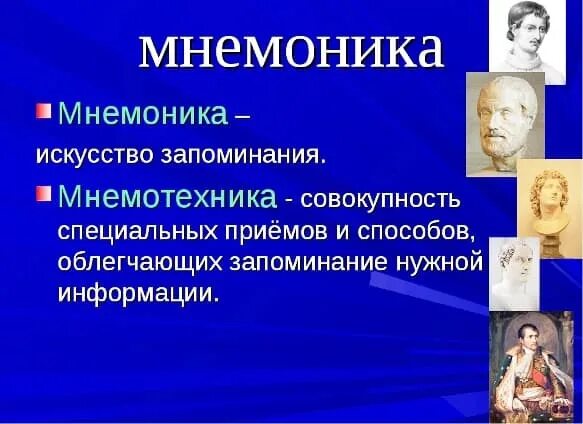 мнемоника

Мнемоника – искусство запоминания.

Мнемотехника - совокупность специальных приёмов и способов, облегчающих запоминание нужной информации.